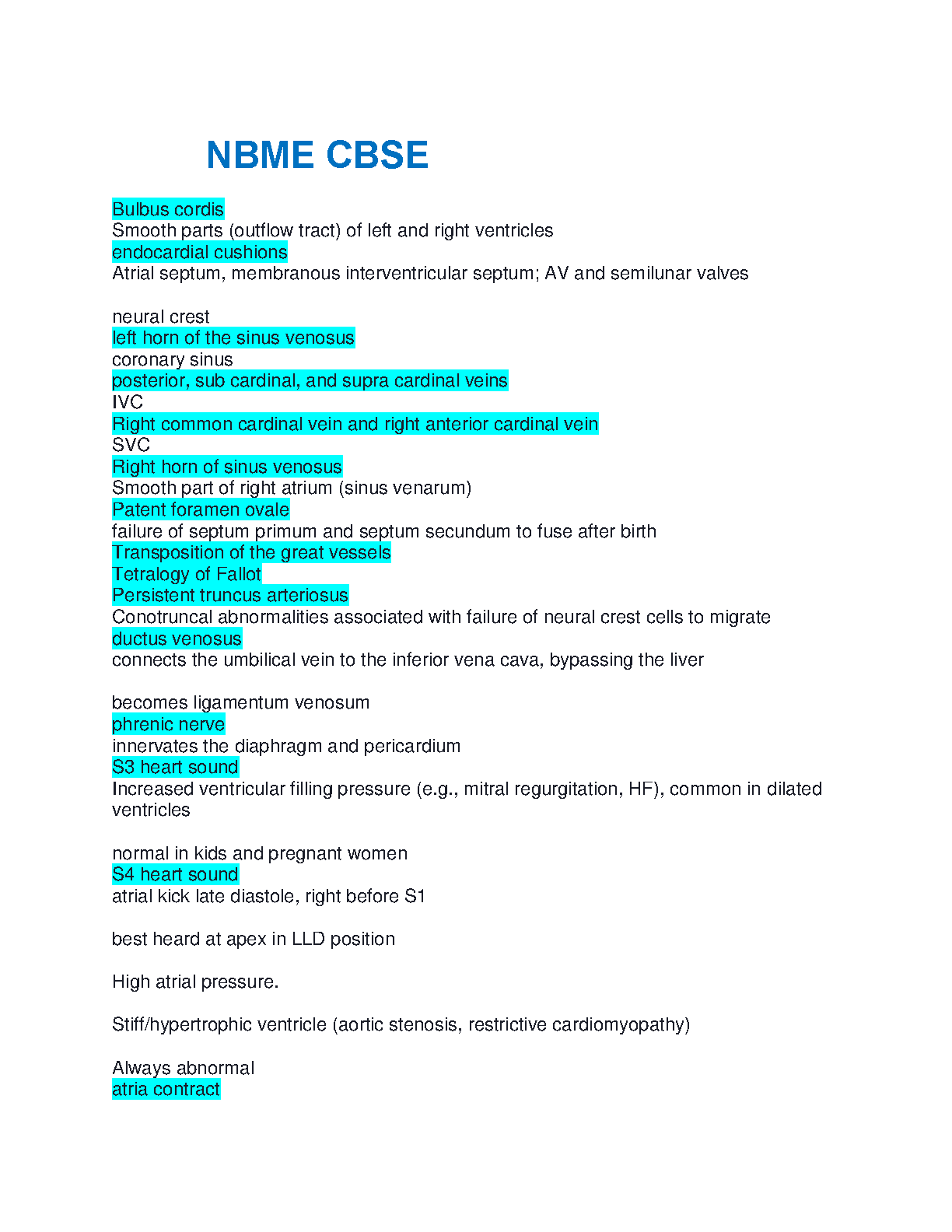 NBME CBSE

Bulbus cordis
Smooth parts (outflow tract) of left and right ventricles
endocardial cushions
Atrial septum, membranous interventricular septum; AV and semilunar valves

neural crest
left horn of the sinus venosus
coronary sinus
posterior, sub cardinal, and supra cardinal veins
IVC
Right common cardinal vein and right anterior cardinal vein
SVC
Right horn of sinus venosus
Smooth part of right atrium (sinus venarum)
Patent foramen ovale
failure of septum primum and septum secundum to fuse after birth
Transposition of the great vessels
Tetralogy of Fallot
Persistent truncus arteriosus
Conotruncal abnormalities associated with failure of neural crest cells to migrate
ductus venosus
connects the umbilical vein to the inferior vena cava, bypassing the liver

becomes ligamentum venosum
phrenic nerve
innervates the diaphragm and pericardium
S3 heart sound
Increased ventricular filling pressure (e.g., mitral regurgitation, HF), common in dilated ventricles

normal in kids and pregnant women
S4 heart sound
atrial kick late diastole, right before S1

best heard at apex in LLD position

High atrial pressure.

Stiff/hypertrophic ventricle (aortic stenosis, restrictive cardiomyopathy)

Always abnormal
atria contract